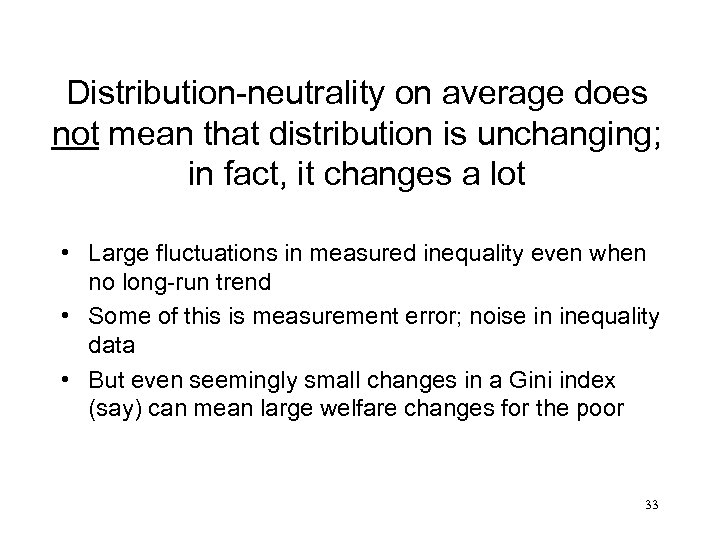 Distribution-neutrality on average does not mean that distribution is unchanging; in fact, it changes a lot

• Large fluctuations in measured inequality even when no long-run trend
• Some of this is measurement error; noise in inequality data
• But even seemingly small changes in a Gini index (say) can mean large welfare changes for the poor

33